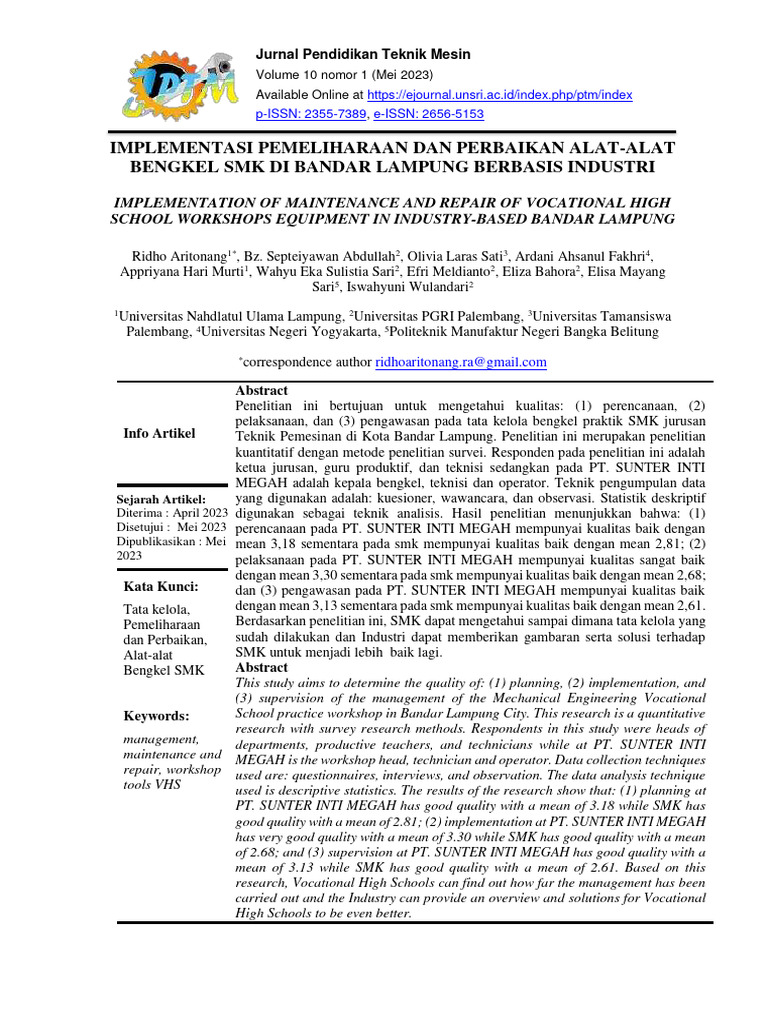 Jurnal Pendidikan Teknik Mesin
Volume 10 nomor 1 (Mei 2023)
Available Online at https://ejournal.unsri.ac.id/index.php/ptm/index
p-ISSN: 2355-7389, e-ISSN: 2656-5153

IMPLEMENTASI PEMELIHARAAN DAN PERBAIKAN ALAT-ALAT BENGKEL SMK DI BANDAR LAMPUNG BERBASIS INDUSTRI

IMPLEMENTATION OF MAINTENANCE AND REPAIR OF VOCATIONAL HIGH SCHOOL WORKSHOPS EQUIPMENT IN INDUSTRY-BASED BANDAR LAMPUNG

Ridho Aritonang$^{1*}$, Bz. Septeiyawan Abdullah$^{2}$, Olivia Laras Sati$^{3}$, Ardani Ahsanul Fakhri$^{4}$, Appriyana Hari Murti$^{1}$, Wahyu Eka Sulistia Sari$^{2}$, Efri Meldianto$^{2}$, Eliza Bahora$^{2}$, Elisa Mayang Sari$^{5}$, Iswahyuni Wulandari$^{2}$

$^{1}$Universitas Nahdlatul Ulama Lampung, $^{2}$Universitas PGRI Palembang, $^{3}$Universitas Tamansiswa Palembang, $^{4}$Universitas Negeri Yogyakarta, $^{5}$Politeknik Manufaktur Negeri Bangka Belitung

$^{*}$correspondence author ridhoaritonang.ra@gmail.com

Info Artikel

Sejarah Artikel:
Diterima : April 2023
Disetujui : Mei 2023
Dipublikasikan : Mei 2023

Kata Kunci:
Tata kelola, Pemeliharaan dan Perbaikan, Alat-alat Bengkel SMK

Keywords:
management, maintenance and repair, workshop tools VHS

Abstract
Penelitian ini bertujuan untuk mengetahui kualitas: (1) perencanaan, (2) pelaksanaan, dan (3) pengawasan pada tata kelola bengkel praktik SMK jurusan Teknik Pemesinan di Kota Bandar Lampung. Penelitian ini merupakan penelitian kuantitatif dengan metode penelitian survei. Responden pada penelitian ini adalah ketua jurusan, guru produktif, dan teknisi sedangkan pada PT. SUNTER INTI MEGAH adalah kepala bengkel, teknisi dan operator. Teknik pengumpulan data yang digunakan adalah: kuesioner, wawancara, dan observasi. Statistik deskriptif digunakan sebagai teknik analisis. Hasil penelitian menunjukkan bahwa: (1) perencanaan pada PT. SUNTER INTI MEGAH mempunyai kualitas baik dengan mean 3,18 sementara pada smk mempunyai kualitas baik dengan mean 2,81; (2) pelaksanaan pada PT. SUNTER INTI MEGAH mempunyai kualitas sangat baik dengan mean 3,30 sementara pada smk mempunyai kualitas baik dengan mean 2,68; dan (3) pengawasan pada PT. SUNTER INTI MEGAH mempunyai kualitas baik dengan mean 3,13 sementara pada smk mempunyai kualitas baik dengan mean 2,61. Berdasarkan penelitian ini, SMK dapat mengetahui sampai dimana tata kelola yang sudah dilakukan dan Industri dapat memberikan gambaran serta solusi terhadap SMK untuk menjadi lebih baik lagi.
Abstract
This study aims to determine the quality of: (1) planning, (2) implementation, and (3) supervision of the management of the Mechanical Engineering Vocational School practice workshop in Bandar Lampung City. This research is a quantitative research with survey research methods. Respondents in this study were heads of departments, productive teachers, and technicians while at PT. SUNTER INTI MEGAH is the workshop head, technician and operator. Data collection techniques used are: questionnaires, interviews, and observation. The data analysis technique used is descriptive statistics. The results of the research show that: (1) planning at PT. SUNTER INTI MEGAH has good quality with a mean of 3.18 while SMK has good quality with a mean of 2.81; (2) implementation at PT. SUNTER INTI MEGAH has very good quality with a mean of 3.30 while SMK has good quality with a mean of 2.68; and (3) supervision at PT. SUNTER INTI MEGAH has good quality with a mean of 3.13 while SMK has good quality with a mean of 2.61. Based on this research, Vocational High Schools can find out how far the management has been carried out and the Industry can provide an overview and solutions for Vocational High Schools to be even better.